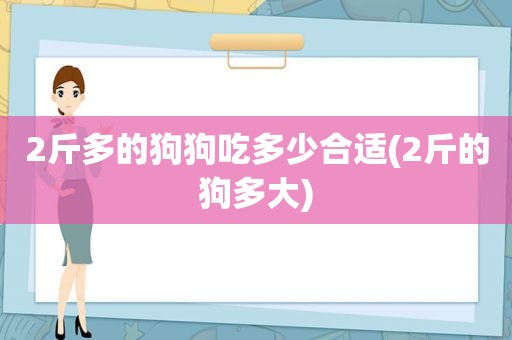 2斤多的狗狗吃多少合适(2斤的狗多大)